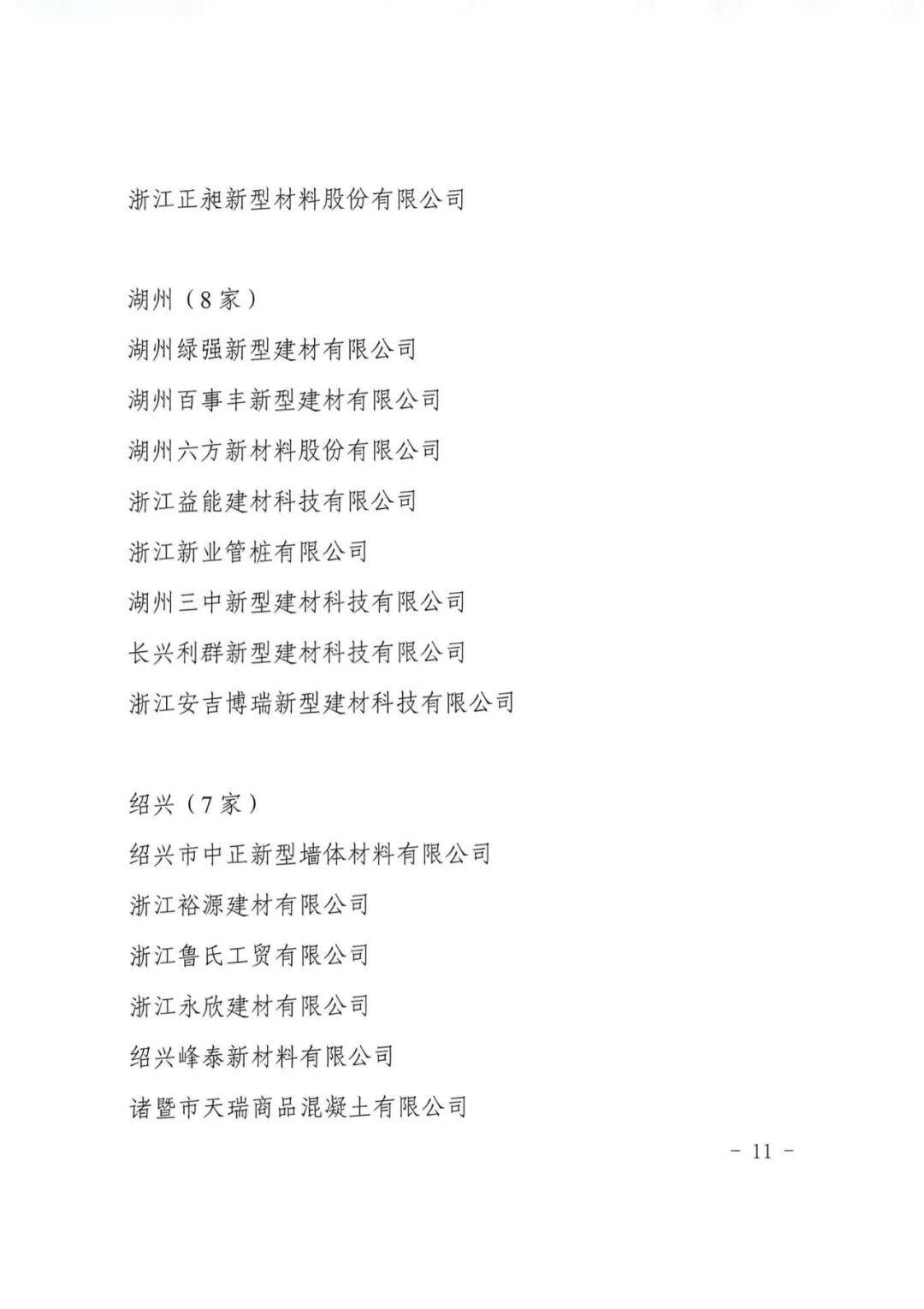 浙江正昶新型材料股份有限公司

湖州（8家）
湖州绿强新型建材有限公司
湖州百事丰新型建材有限公司
湖州六方新材料股份有限公司
浙江益能建材科技有限公司
浙江新业管桩有限公司
湖州三中新型建材科技有限公司
长兴利群新型建材科技有限公司
浙江安吉博瑞新型建材科技有限公司

绍兴（7家）
绍兴市中正新型墙体材料有限公司
浙江裕源建材有限公司
浙江鲁氏工贸有限公司
浙江永欣建材有限公司
绍兴峰泰新材料有限公司
诸暨市天瑞商品混凝土有限公司

- 11 -